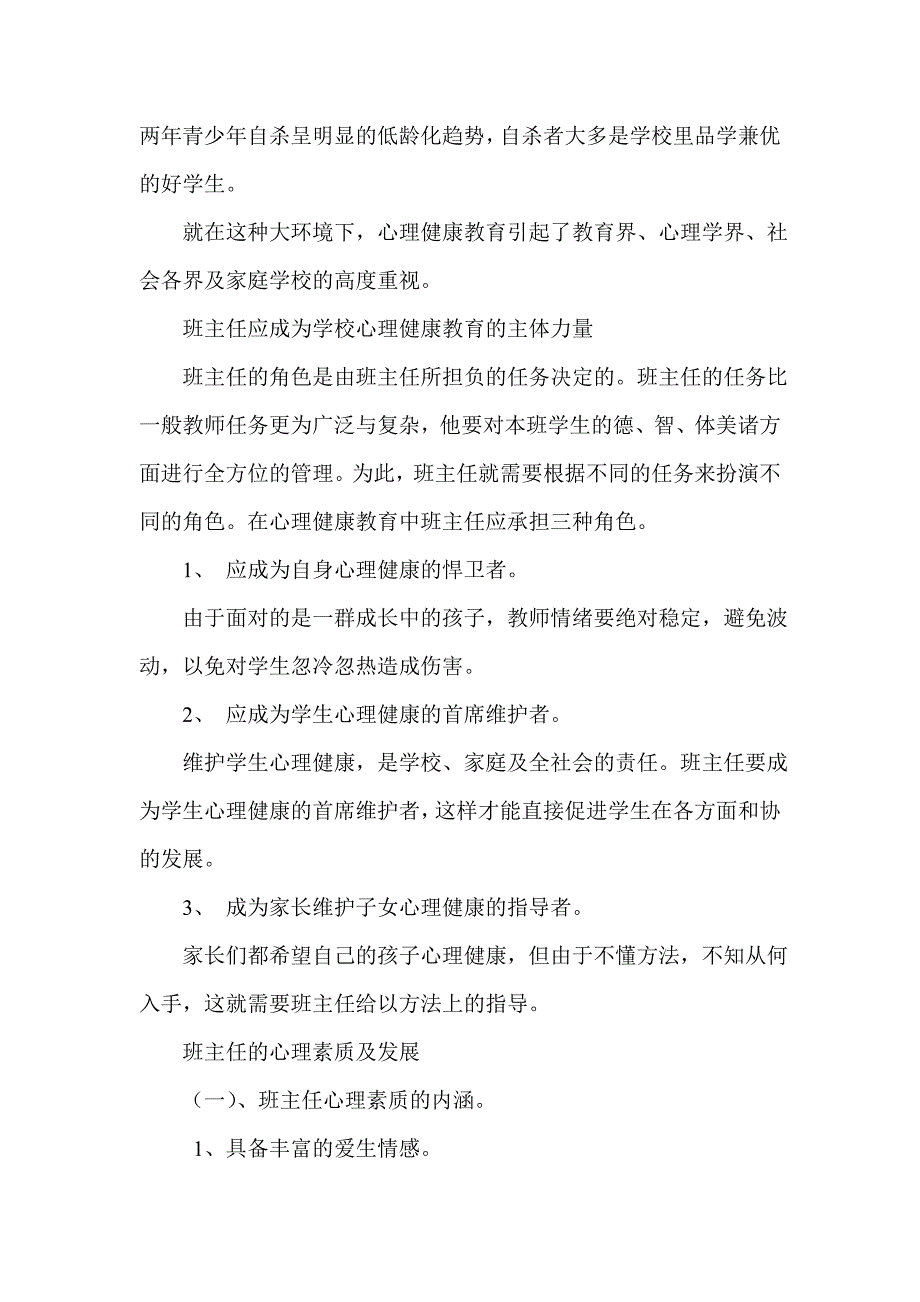 两年青少年自杀呈明显的低龄化趋势，自杀者大多是学校里品学兼优的好学生。

就在这种大环境下，心理健康教育引起了教育界、心理学界、社会各界及家庭学校的高度重视。

班主任应成为学校心理健康教育的主体力量

班主任的角色是由班主任所担负的任务决定的。班主任的任务比一般教师任务更为广泛与复杂，他要对本班学生的德、智、体美诸方面进行全方位的管理。为此，班主任就需要根据不同的任务来扮演不同的角色。在心理健康教育中班主任应承担三种角色。

1、 应成为自身心理健康的悍卫者。

由于面对的是一群成长中的孩子，教师情绪要绝对稳定，避免波动，以免对学生忽冷忽热造成伤害。

2、 应成为学生心理健康的首席维护者。

维护学生心理健康，是学校、家庭及全社会的责任。班主任要成为学生心理健康的首席维护者，这样才能直接促进学生在各方面和协的发展。

3、 成为家长维护子女心理健康的指导者。

家长们都希望自己的孩子心理健康，但由于不懂方法，不知从何入手，这就需要班主任给以方法上的指导。

班主任的心理素质及发展

（一）、班主任心理素质的内涵。

1、具备丰富的爱生情感。